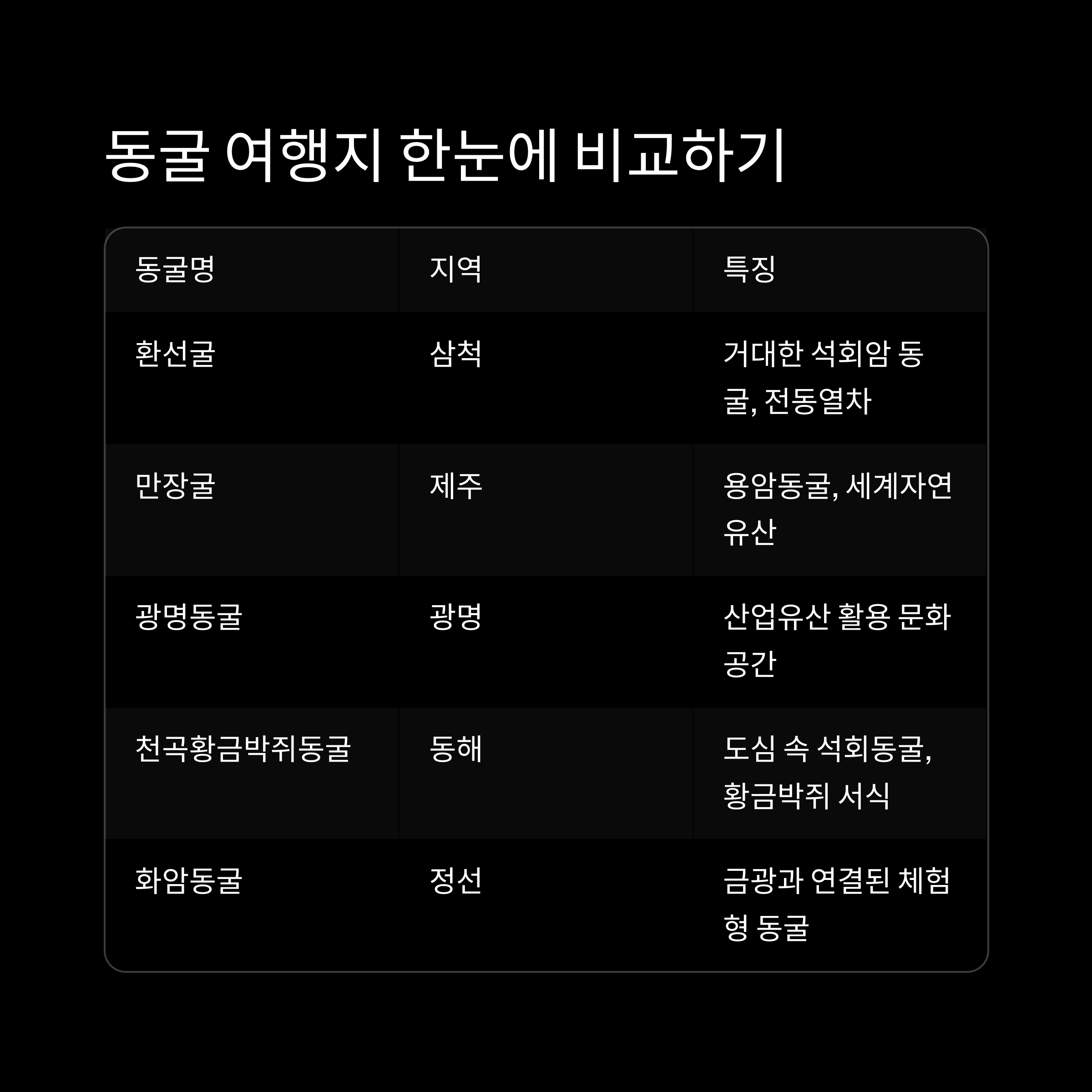 동굴 여행지 한눈에 비교하기

| 동굴명 | 지역 | 특징 |
|---|---|---|
| 환선굴 | 삼척 | 거대한 석회암 동굴, 전동열차 |
| 만장굴 | 제주 | 용암동굴, 세계자연유산 |
| 광명동굴 | 광명 | 산업유산 활용 문화공간 |
| 천곡황금박쥐동굴 | 동해 | 도심 속 석회동굴, 황금박쥐 서식 |
| 화암동굴 | 정선 | 금광과 연결된 체험형 동굴 |